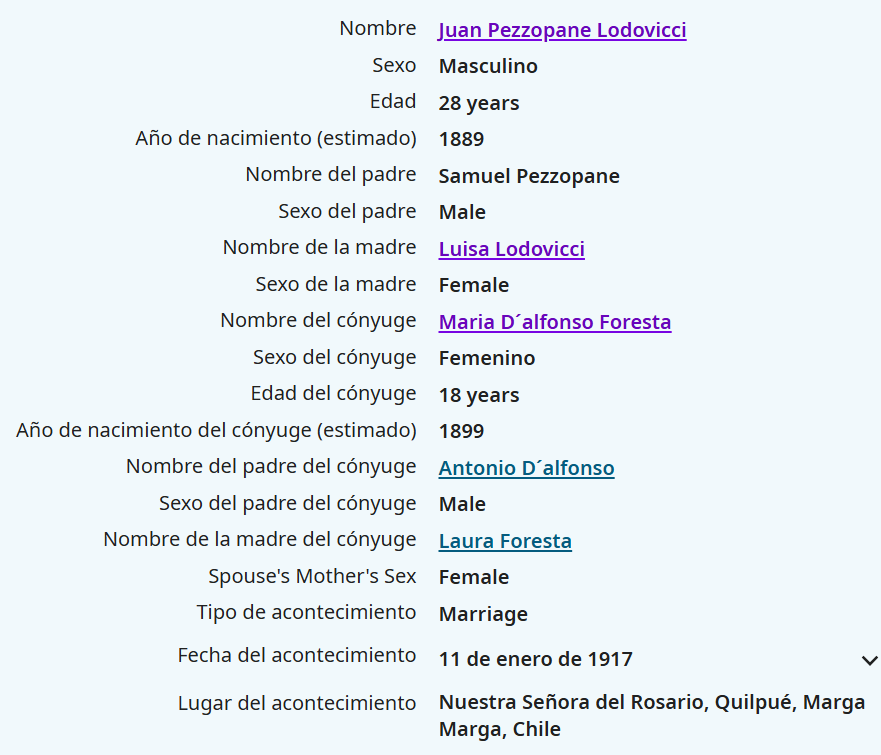 | | |
|---|---|
| Nombre | Juan Pezzopane Lodovicci |
| Sexo | Masculino |
| Edad | 28 years |
| Año de nacimiento (estimado) | 1889 |
| Nombre del padre | Samuel Pezzopane |
| Sexo del padre | Male |
| Nombre de la madre | Luisa Lodovicci |
| Sexo de la madre | Female |
| Nombre del cónyuge | Maria D´alfonso Foresta |
| Sexo del cónyuge | Femenino |
| Edad del cónyuge | 18 years |
| Año de nacimiento del cónyuge (estimado) | 1899 |
| Nombre del padre del cónyuge | Antonio D´alfonso |
| Sexo del padre del cónyuge | Male |
| Nombre de la madre del cónyuge | Laura Foresta |
| Spouse's Mother's Sex | Female |
| Tipo de acontecimiento | Marriage |
| Fecha del acontecimiento | 11 de enero de 1917 |
| Lugar del acontecimiento | Nuestra Señora del Rosario, Quilpué, Marga Marga, Chile |